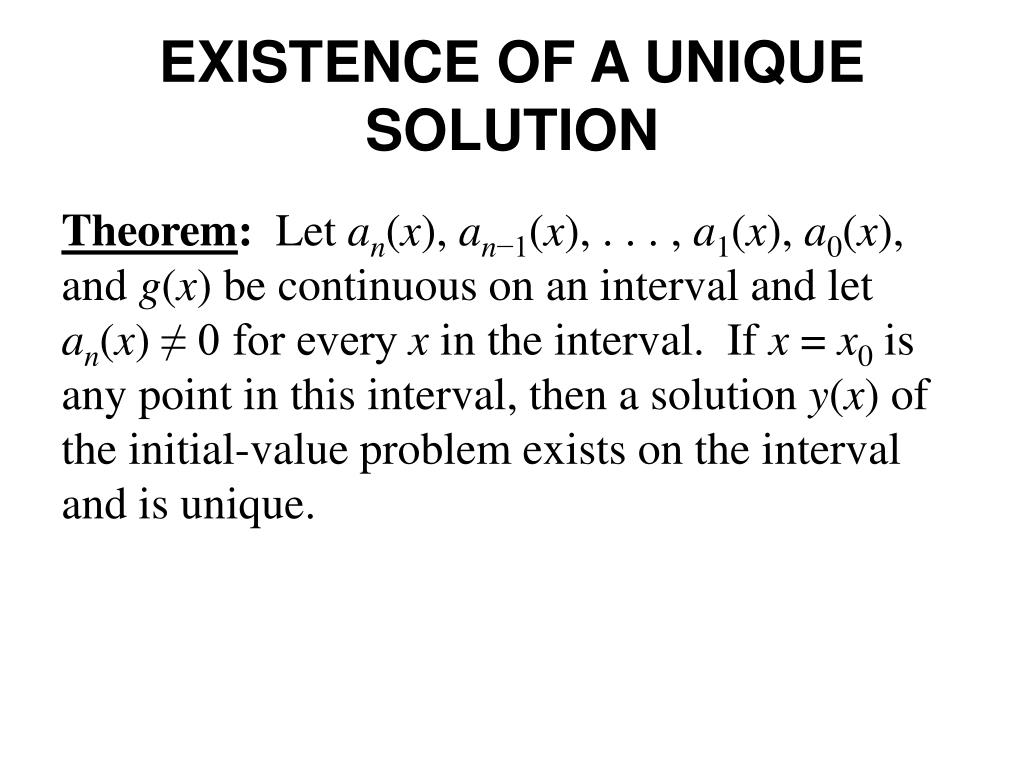 EXISTENCE OF A UNIQUE SOLUTION

Theorem: Let $a_n(x)$, $a_{n-1}(x)$, . . . , $a_1(x)$, $a_0(x)$, and $g(x)$ be continuous on an interval and let $a_n(x) \neq 0$ for every $x$ in the interval. If $x = x_0$ is any point in this interval, then a solution $y(x)$ of the initial-value problem exists on the interval and is unique.